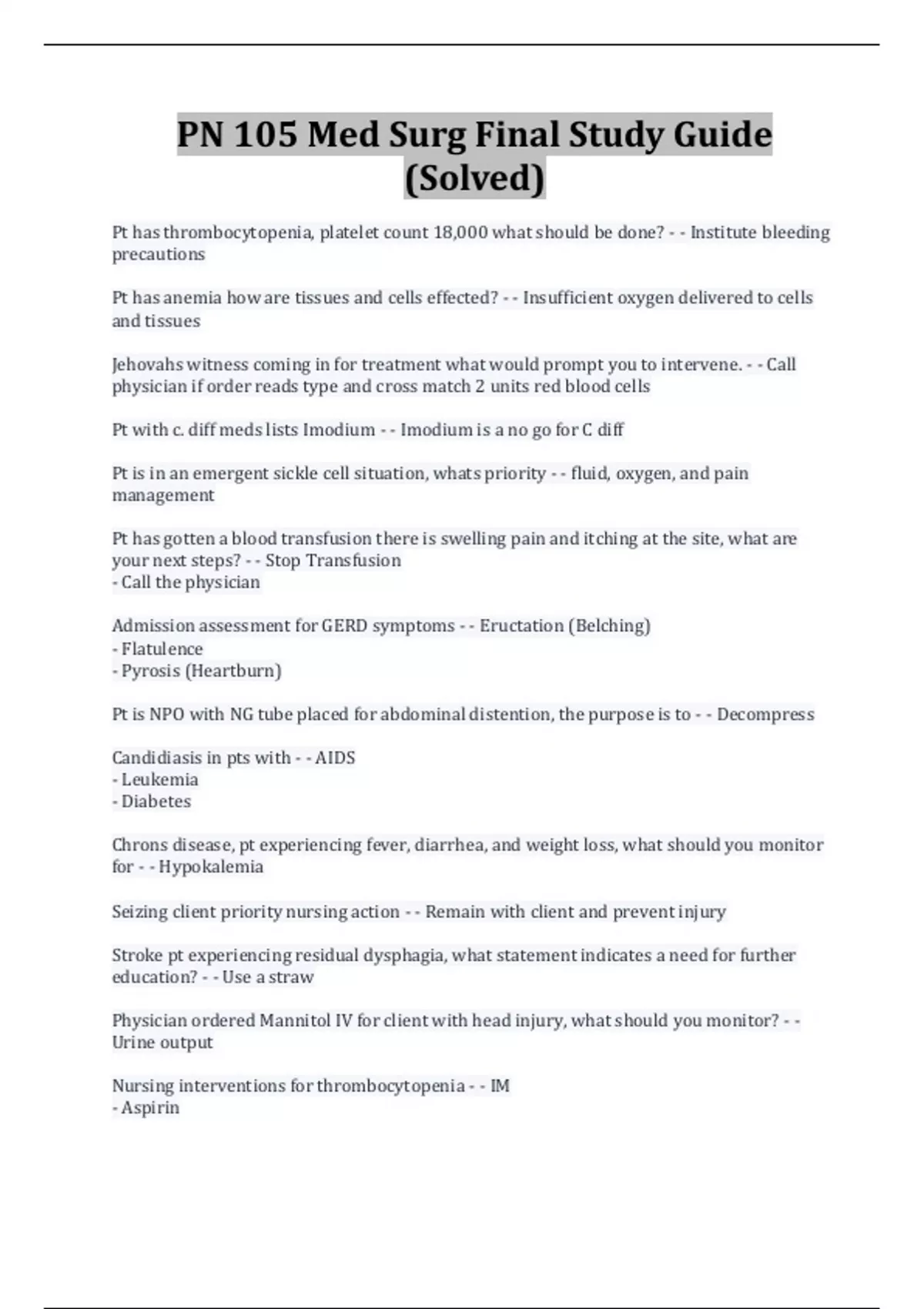 PN 105 Med Surg Final Study Guide (Solved)

Pt has thrombocytopenia, platelet count 18,000 what should be done? - - Institute bleeding precautions

Pt has anemia how are tissues and cells effected? - - Insufficient oxygen delivered to cells and tissues

Jehovahs witness coming in for treatment what would prompt you to intervene. - - Call physician if order reads type and cross match 2 units red blood cells

Pt with c. diff meds lists Imodium - - Imodium is a no go for C diff

Pt is in an emergent sickle cell situation, whats priority - - fluid, oxygen, and pain management

Pt has gotten a blood transfusion there is swelling pain and itching at the site, what are your next steps? - - Stop Transfusion
- Call the physician

Admission assessment for GERD symptoms - - Eructation (Belching)
- Flatulence
- Pyrosis (Heartburn)

Pt is NPO with NG tube placed for abdominal distention, the purpose is to - - Decompress

Candidiasis in pts with - - AIDS
- Leukemia
- Diabetes

Chrons disease, pt experiencing fever, diarrhea, and weight loss, what should you monitor for - - Hypokalemia

Seizing client priority nursing action - - Remain with client and prevent injury

Stroke pt experiencing residual dysphagia, what statement indicates a need for further education? - - Use a straw

Physician ordered Mannitol IV for client with head injury, what should you monitor? - - Urine output

Nursing interventions for thrombocytopenia - - IM
- Aspirin